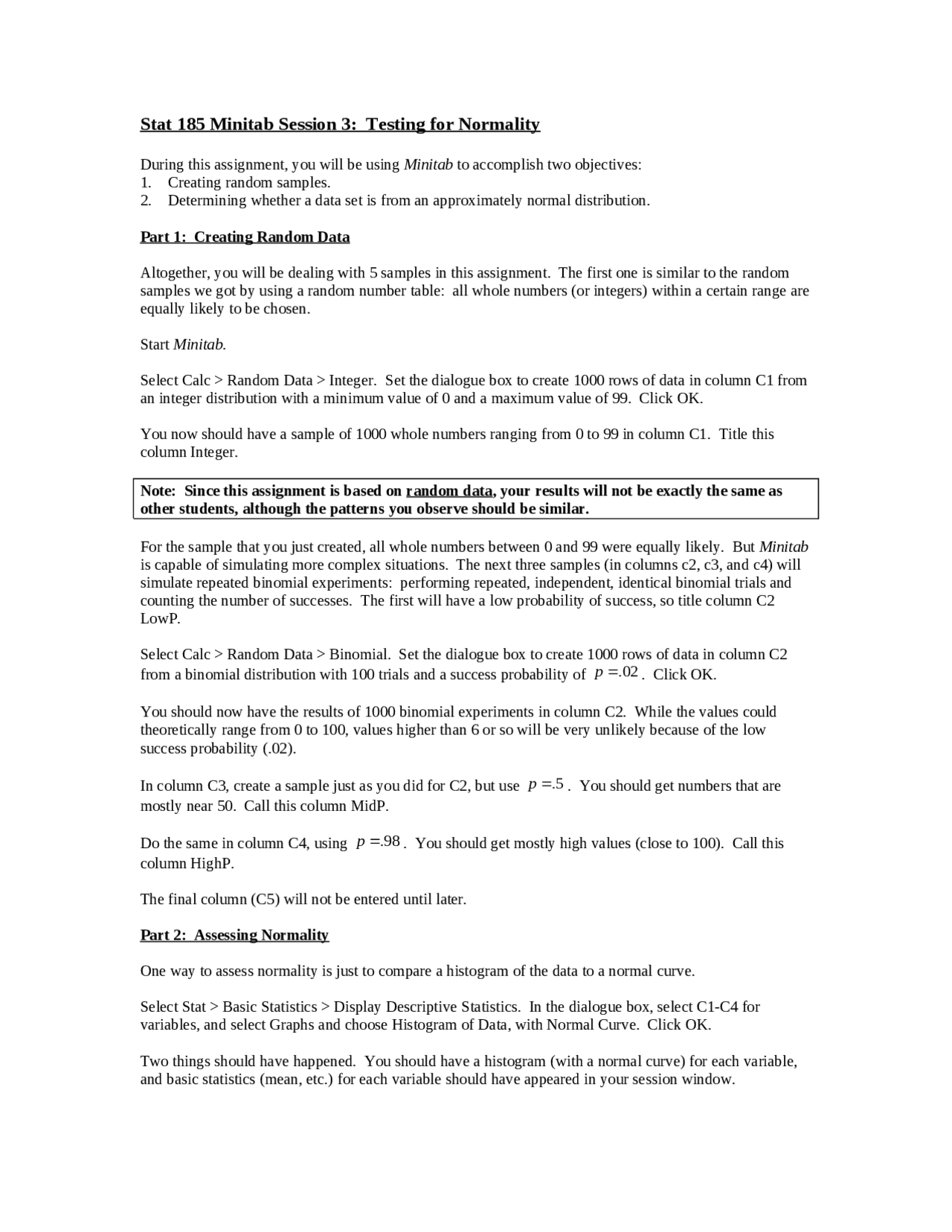 Stat 185 Minitab Session 3: Testing for Normality

During this assignment, you will be using Minitab to accomplish two objectives:
1. Creating random samples.
2. Determining whether a data set is from an approximately normal distribution.

Part 1: Creating Random Data

Altogether, you will be dealing with 5 samples in this assignment. The first one is similar to the random samples we got by using a random number table: all whole numbers (or integers) within a certain range are equally likely to be chosen.

Start Minitab.

Select Calc > Random Data > Integer. Set the dialogue box to create 1000 rows of data in column C1 from an integer distribution with a minimum value of 0 and a maximum value of 99. Click OK.

You now should have a sample of 1000 whole numbers ranging from 0 to 99 in column C1. Title this column Integer.

Note: Since this assignment is based on random data, your results will not be exactly the same as other students, although the patterns you observe should be similar.

For the sample that you just created, all whole numbers between 0 and 99 were equally likely. But Minitab is capable of simulating more complex situations. The next three samples (in columns c2, c3, and c4) will simulate repeated binomial experiments: performing repeated, independent, identical binomial trials and counting the number of successes. The first will have a low probability of success, so title column C2 LowP.

Select Calc > Random Data > Binomial. Set the dialogue box to create 1000 rows of data in column C2 from a binomial distribution with 100 trials and a success probability of $p = .02$. Click OK.

You should now have the results of 1000 binomial experiments in column C2. While the values could theoretically range from 0 to 100, values higher than 6 or so will be very unlikely because of the low success probability (.02).

In column C3, create a sample just as you did for C2, but use $p = .5$. You should get numbers that are mostly near 50. Call this column MidP.

Do the same in column C4, using $p = .98$. You should get mostly high values (close to 100). Call this column HighP.

The final column (C5) will not be entered until later.

Part 2: Assessing Normality

One way to assess normality is just to compare a histogram of the data to a normal curve.

Select Stat > Basic Statistics > Display Descriptive Statistics. In the dialogue box, select C1-C4 for variables, and select Graphs and choose Histogram of Data, with Normal Curve. Click OK.

Two things should have happened. You should have a histogram (with a normal curve) for each variable, and basic statistics (mean, etc.) for each variable should have appeared in your session window.